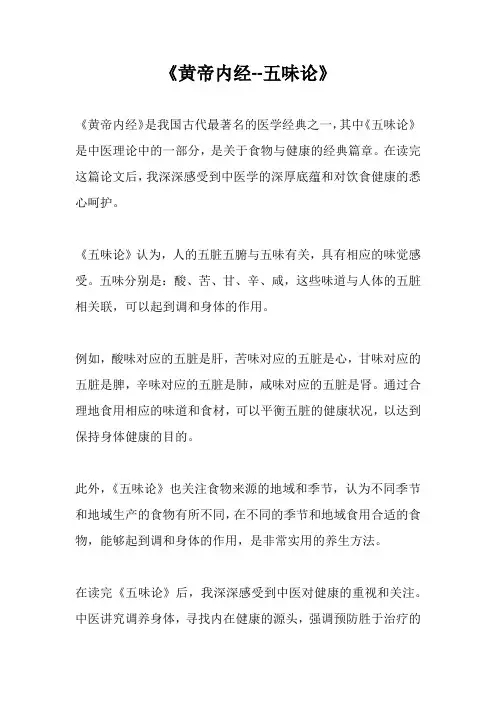 《黄帝内经--五味论》

《黄帝内经》是我国古代最著名的医学经典之一，其中《五味论》是中医理论中的一部分，是关于食物与健康的经典篇章。在读完这篇论文后，我深深感受到中医学的深厚底蕴和对饮食健康的悉心呵护。

《五味论》认为，人的五脏五腑与五味有关，具有相应的味觉感受。五味分别是：酸、苦、甘、辛、咸，这些味道与人体的五脏相关联，可以起到调和身体的作用。

例如，酸味对应的五脏是肝，苦味对应的五脏是心，甘味对应的五脏是脾，辛味对应的五脏是肺，咸味对应的五脏是肾。通过合理地食用相应的味道和食材，可以平衡五脏的健康状况，以达到保持身体健康的目的。

此外，《五味论》也关注食物来源的地域和季节，认为不同季节和地域生产的食物有所不同，在不同的季节和地域食用合适的食物，能够起到调和身体的作用，是非常实用的养生方法。

在读完《五味论》后，我深深感受到中医对健康的重视和关注。中医讲究调养身体，寻找内在健康的源头，强调预防胜于治疗的